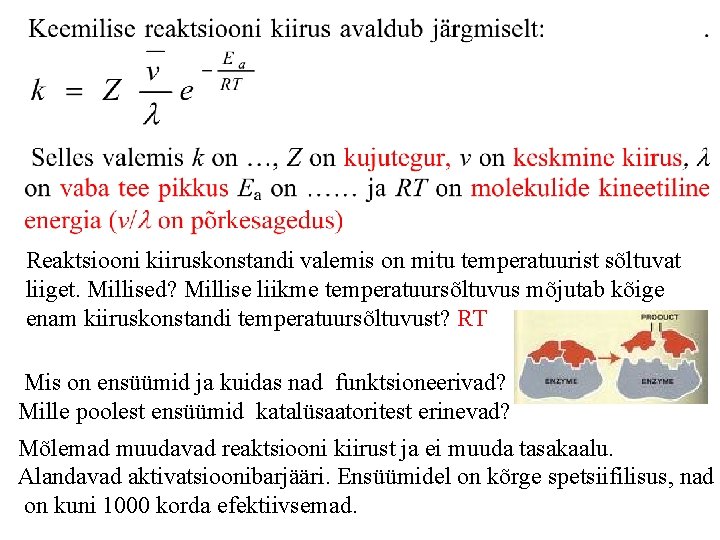 Keemilise reaktsiooni kiirus avaldub järgmiselt: .

$k = Z \frac{\overline{v}}{\lambda} e^{-\frac{E_a}{RT}}$

Selles valemis $k$ on …, $Z$ on kujutegur, $v$ on keskmine kiirus, $\lambda$ on vaba tee pikkus $E_a$ on …… ja $RT$ on molekulide kineetiline energia ($v/\lambda$ on põrkesagedus)

Reaktsiooni kiiruskonstandi valemis on mitu temperatuurist sõltuvat liiget. Millised? Millise liikme temperatuursõltuvus mõjutab kõige enam kiiruskonstandi temperatuursõltuvust? RT

PRODUCT

ENZYME

ENZYME

Mis on ensüümid ja kuidas nad funktsioneerivad? Mille poolest ensüümid katalüsaatoritest erinevad?

Mõlemad muudavad reaktsiooni kiirust ja ei muuda tasakaalu. Alandavad aktivatsioonibarjääri. Ensüümidel on kõrge spetsiifilisus, nad on kuni 1000 korda efektiivsemad.